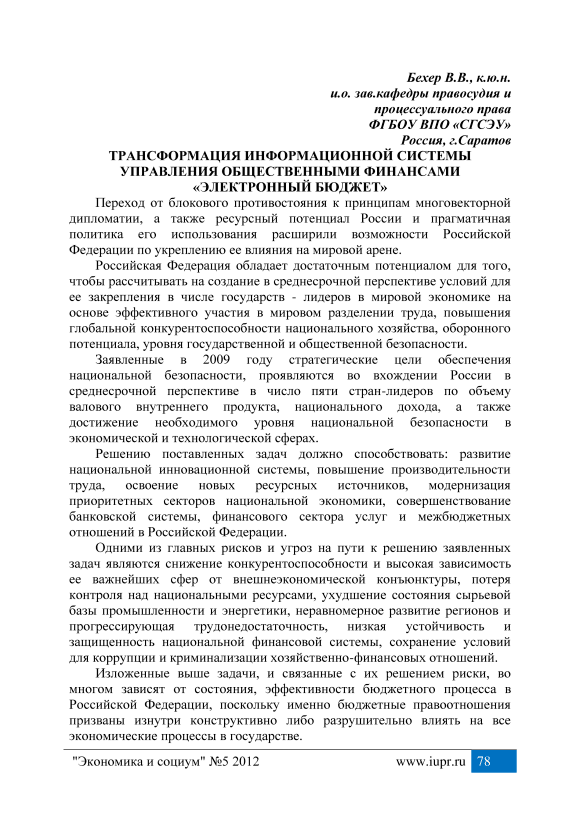 Бехер В.В., к.ю.н.
и.о. зав.кафедры правосудия и процессуального права
ФГБОУ ВПО «СГСЭУ»
Россия, г.Саратов

ТРАНСФОРМАЦИЯ ИНФОРМАЦИОННОЙ СИСТЕМЫ УПРАВЛЕНИЯ ОБЩЕСТВЕННЫМИ ФИНАНСАМИ «ЭЛЕКТРОННЫЙ БЮДЖЕТ»

Переход от блокового противостояния к принципам многовекторной дипломатии, а также ресурсный потенциал России и прагматичная политика его использования расширили возможности Российской Федерации по укреплению ее влияния на мировой арене.

Российская Федерация обладает достаточным потенциалом для того, чтобы рассчитывать на создание в среднесрочной перспективе условий для ее закрепления в числе государств - лидеров в мировой экономике на основе эффективного участия в мировом разделении труда, повышения глобальной конкурентоспособности национального хозяйства, оборонного потенциала, уровня государственной и общественной безопасности.

Заявленные в 2009 году стратегические цели обеспечения национальной безопасности, проявляются во вхождении России в среднесрочной перспективе в число пяти стран-лидеров по объему валового внутреннего продукта, национального дохода, а также достижение необходимого уровня национальной безопасности в экономической и технологической сферах.

Решению поставленных задач должно способствовать: развитие национальной инновационной системы, повышение производительности труда, освоение новых ресурсных источников, модернизация приоритетных секторов национальной экономики, совершенствование банковской системы, финансового сектора услуг и межбюджетных отношений в Российской Федерации.

Одними из главных рисков и угроз на пути к решению заявленных задач являются снижение конкурентоспособности и высокая зависимость ее важнейших сфер от внешнеэкономической конъюнктуры, потеря контроля над национальными ресурсами, ухудшение состояния сырьевой базы промышленности и энергетики, неравномерное развитие регионов и прогрессирующая трудонедостаточность, низкая устойчивость и защищенность национальной финансовой системы, сохранение условий для коррупции и криминализации хозяйственно-финансовых отношений.

Изложенные выше задачи, и связанные с их решением риски, во многом зависят от состояния, эффективности бюджетного процесса в Российской Федерации, поскольку именно бюджетные правоотношения призваны изнутри конструктивно либо разрушительно влиять на все экономические процессы в государстве.

"Экономика и социум" №5 2012 www.iupr.ru 78